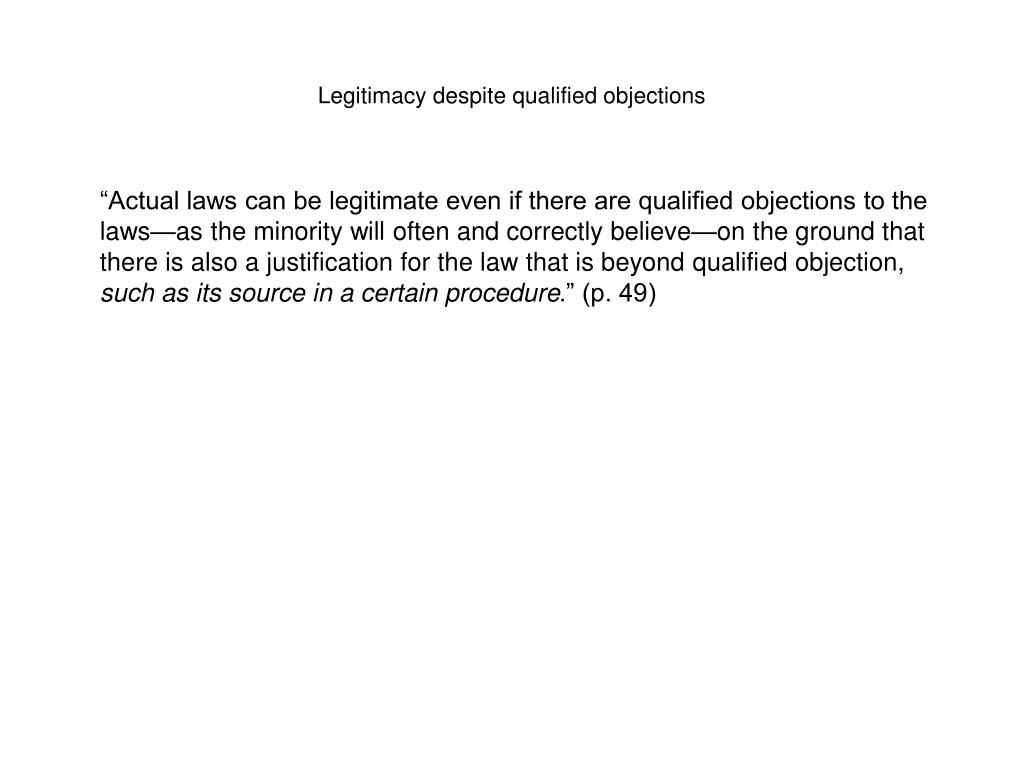 Legitimacy despite qualified objections

“Actual laws can be legitimate even if there are qualified objections to the laws—as the minority will often and correctly believe—on the ground that there is also a justification for the law that is beyond qualified objection, such as its source in a certain procedure.” (p. 49)